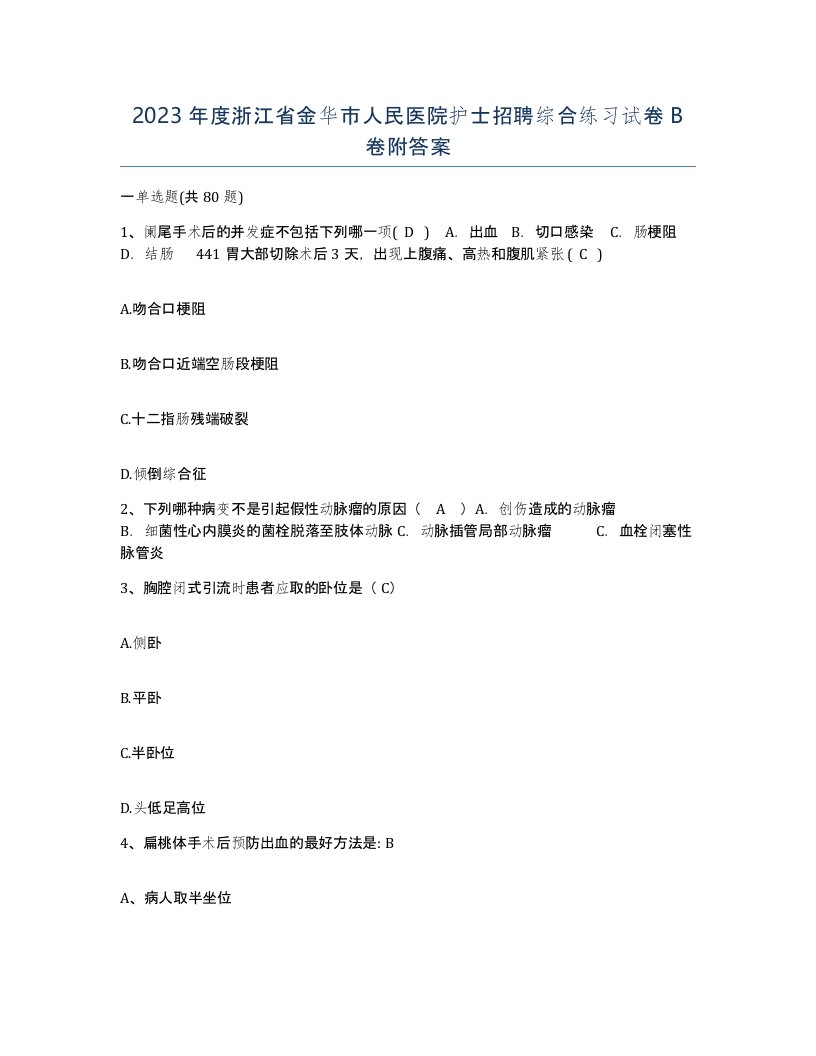 2023 年度浙江省金华市人民医院护士招聘综合练习试卷 B 卷附答案

一单选题(共 80 题)

1、阑尾手术后的并发症不包括下列哪一项( D ) A. 出血 B. 切口感染 C. 肠梗阻 D. 结肠 441 胃大部切除术后 3 天，出现上腹痛、高热和腹肌紧张 ( C )

A.吻合口梗阻

B.吻合口近端空肠段梗阻

C.十二指肠残端破裂

D.倾倒综合征

2、下列哪种病变不是引起假性动脉瘤的原因（ A ）A. 创伤造成的动脉瘤 B. 细菌性心内膜炎的菌栓脱落至肢体动脉 C. 动脉插管局部动脉瘤 C. 血栓闭塞性脉管炎

3、胸腔闭式引流时患者应取的卧位是（ C）

A.侧卧

B.平卧

C.半卧位

D.头低足高位

4、扁桃体手术后预防出血的最好方法是: B

A、病人取半坐位